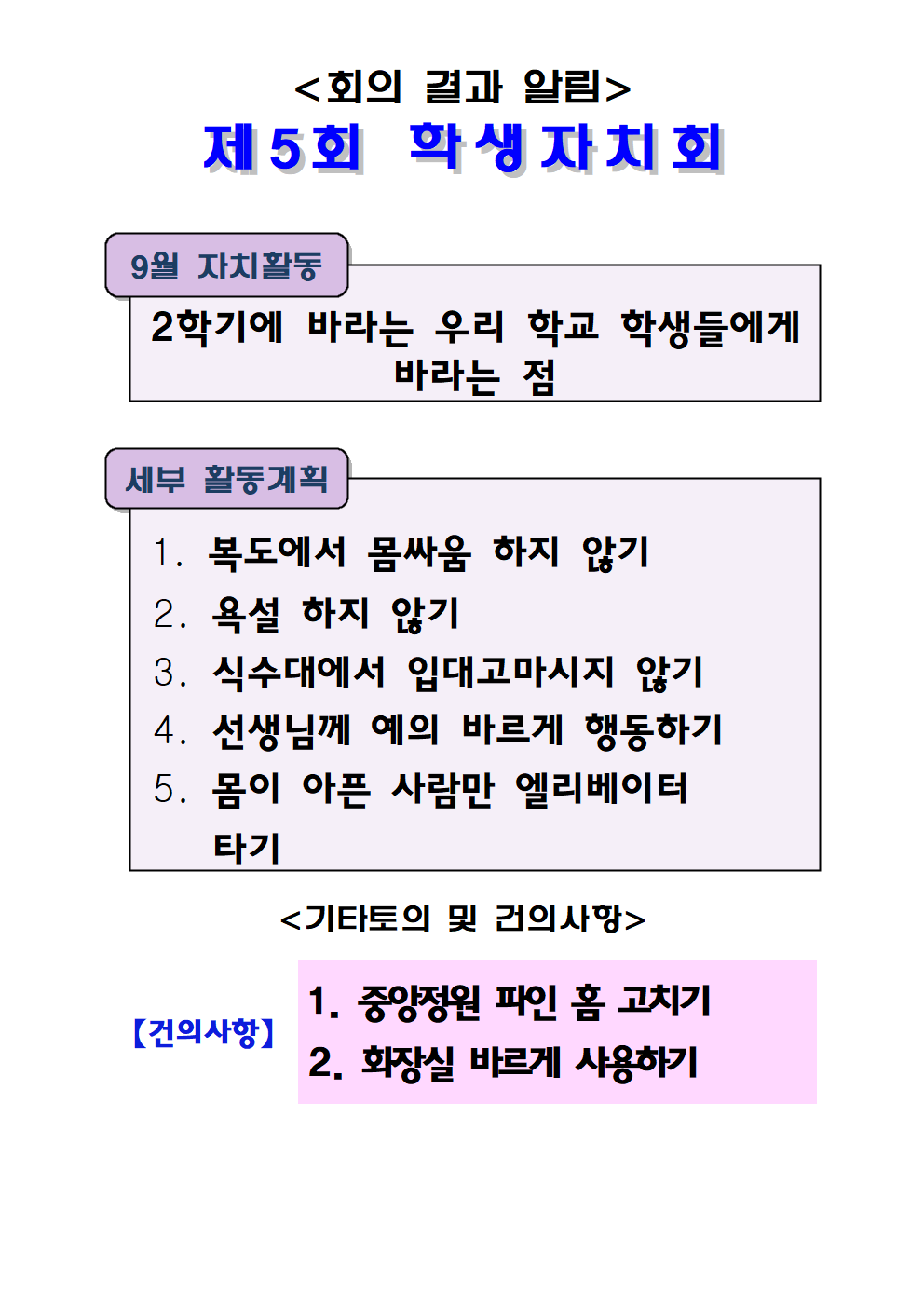 <회의 결과 알림>
제5회 학생자치회

9월 자치활동

2학기에 바라는 우리 학교 학생들에게 바라는 점

세부 활동계획

1. 복도에서 몸싸움 하지 않기
2. 욕설 하지 않기
3. 식수대에서 입대고마시지 않기
4. 선생님께 예의 바르게 행동하기
5. 몸이 아픈 사람만 엘리베이터 타기

<기타토의 및 건의사항>

【건의사항】

1. 중앙정원 파인 홈 고치기
2. 화장실 바르게 사용하기